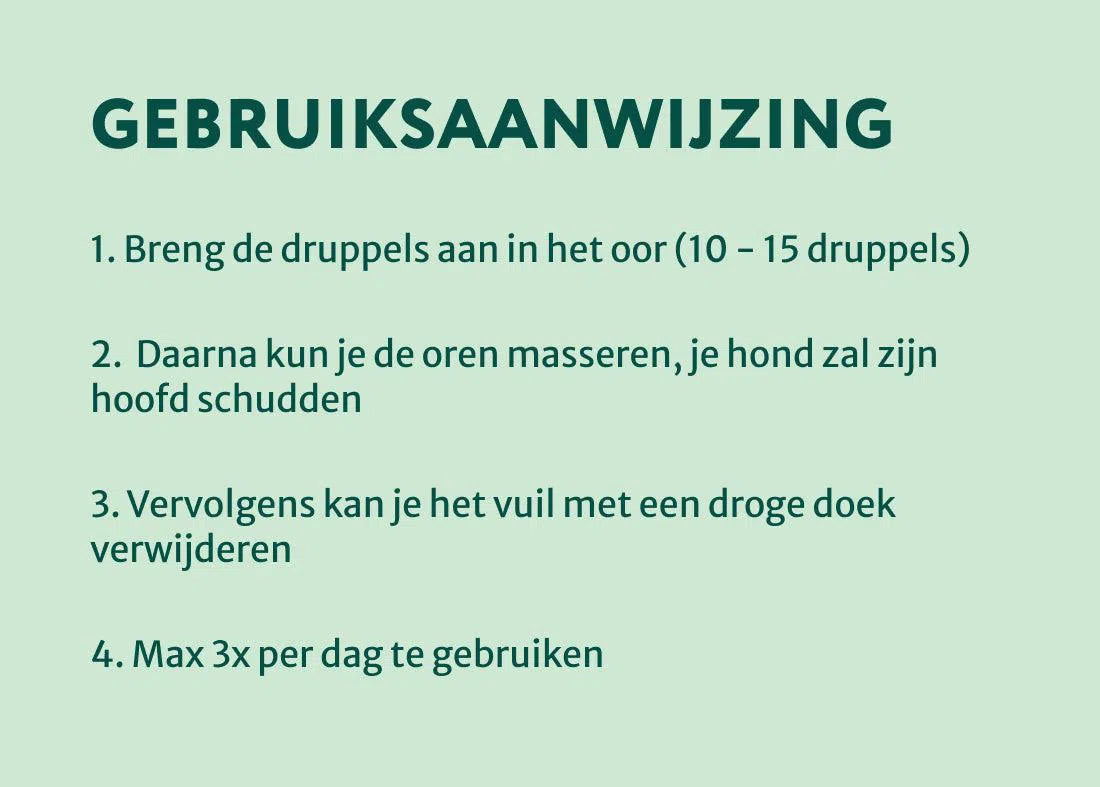 GEBRUIKSAANWIJZING

1. Breng de druppels aan in het oor (10 - 15 druppels)

2. Daarna kun je de oren masseren, je hond zal zijn hoofd schudden

3. Vervolgens kan je het vuil met een droge doek verwijderen

4. Max 3x per dag te gebruiken